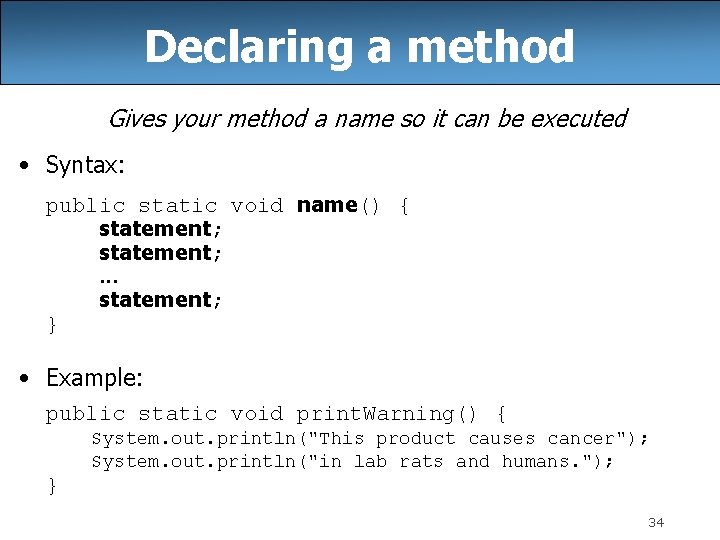 Declaring a method

Gives your method a name so it can be executed

• Syntax:

public static void name() {
    statement;
    statement;
    ...
    statement;
}

• Example:

public static void printWarning() {
    System.out.println("This product causes cancer");
    System.out.println("in lab rats and humans.");
}

34